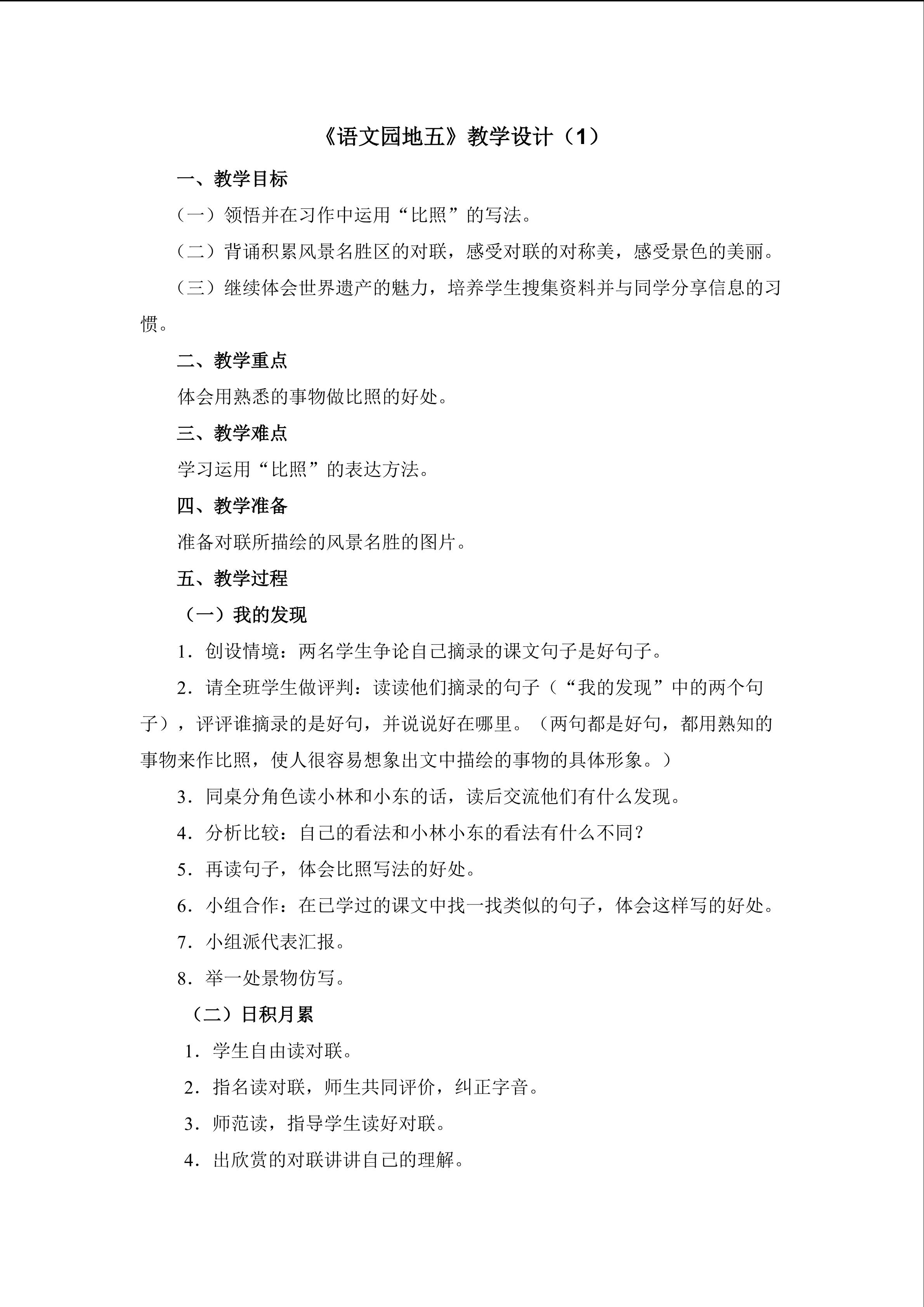 《语文园地五》教学设计（1）

一、教学目标

（一）领悟并在习作中运用“比照”的写法。

（二）背诵积累风景名胜区的对联，感受对联的对称美，感受景色的美丽。

（三）继续体会世界遗产的魅力，培养学生搜集资料并与同学分享信息的习惯。

二、教学重点

体会用熟悉的事物做比照的好处。

三、教学难点

学习运用“比照”的表达方法。

四、教学准备

准备对联所描绘的风景名胜的图片。

五、教学过程

（一）我的发现

1．创设情境：两名学生争论自己摘录的课文句子是好句子。

2．请全班学生做评判：读读他们摘录的句子（“我的发现”中的两个句子），评评谁摘录的是好句，并说说好在哪里。（两句都是好句，都用熟知的事物来作比照，使人很容易想象出文中描绘的事物的具体形象。）

3．同桌分角色读小林和小东的话，读后交流他们有什么发现。

4．分析比较：自己的看法和小林小东的看法有什么不同？

5．再读句子，体会比照写法的好处。

6．小组合作：在已学过的课文中找一找类似的句子，体会这样写的好处。

7．小组派代表汇报。

8．举一处景物仿写。

（二）日积月累

1．学生自由读对联。

2．指名读对联，师生共同评价，纠正字音。

3．师范读，指导学生读好对联。

4．出欣赏的对联讲讲自己的理解。